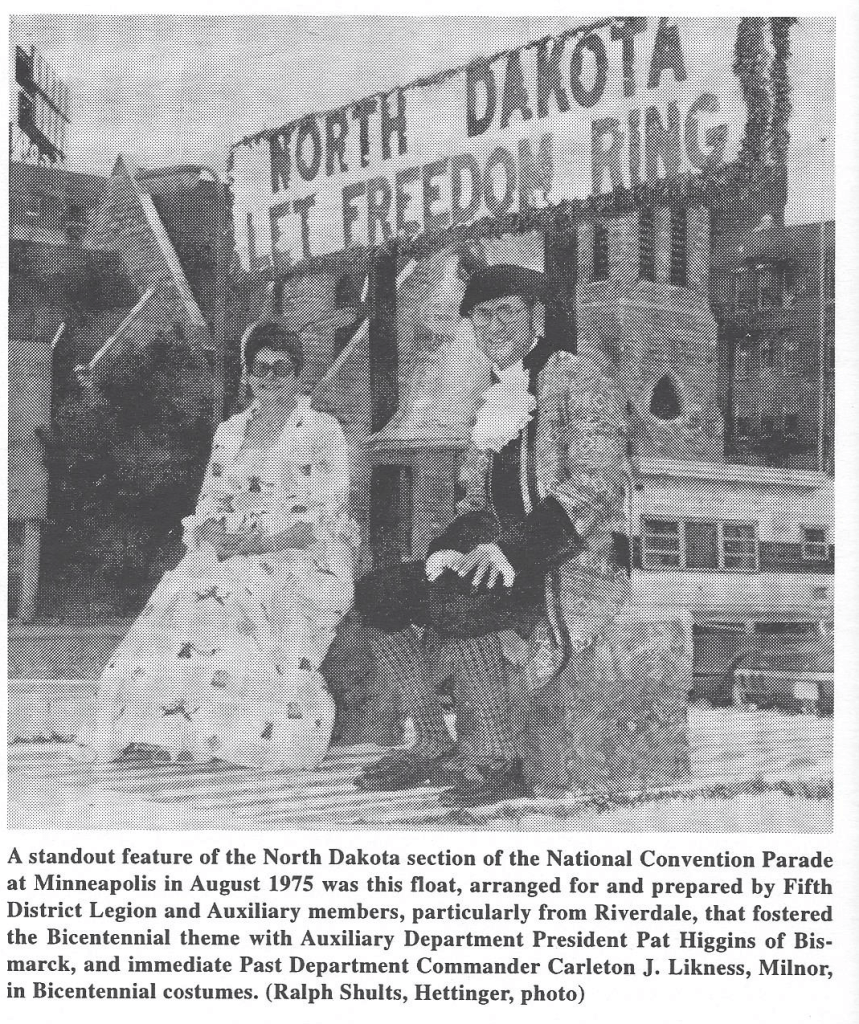 NORTH DAKOTA
LET FREEDOM RING

A standout feature of the North Dakota section of the National Convention Parade at Minneapolis in August 1975 was this float, arranged for and prepared by Fifth District Legion and Auxiliary members, particularly from Riverdale, that fostered the Bicentennial theme with Auxiliary Department President Pat Higgins of Bismarck, and immediate Past Department Commander Carleton J. Likness, Milnor, in Bicentennial costumes. (Ralph Shults, Hettinger, photo)